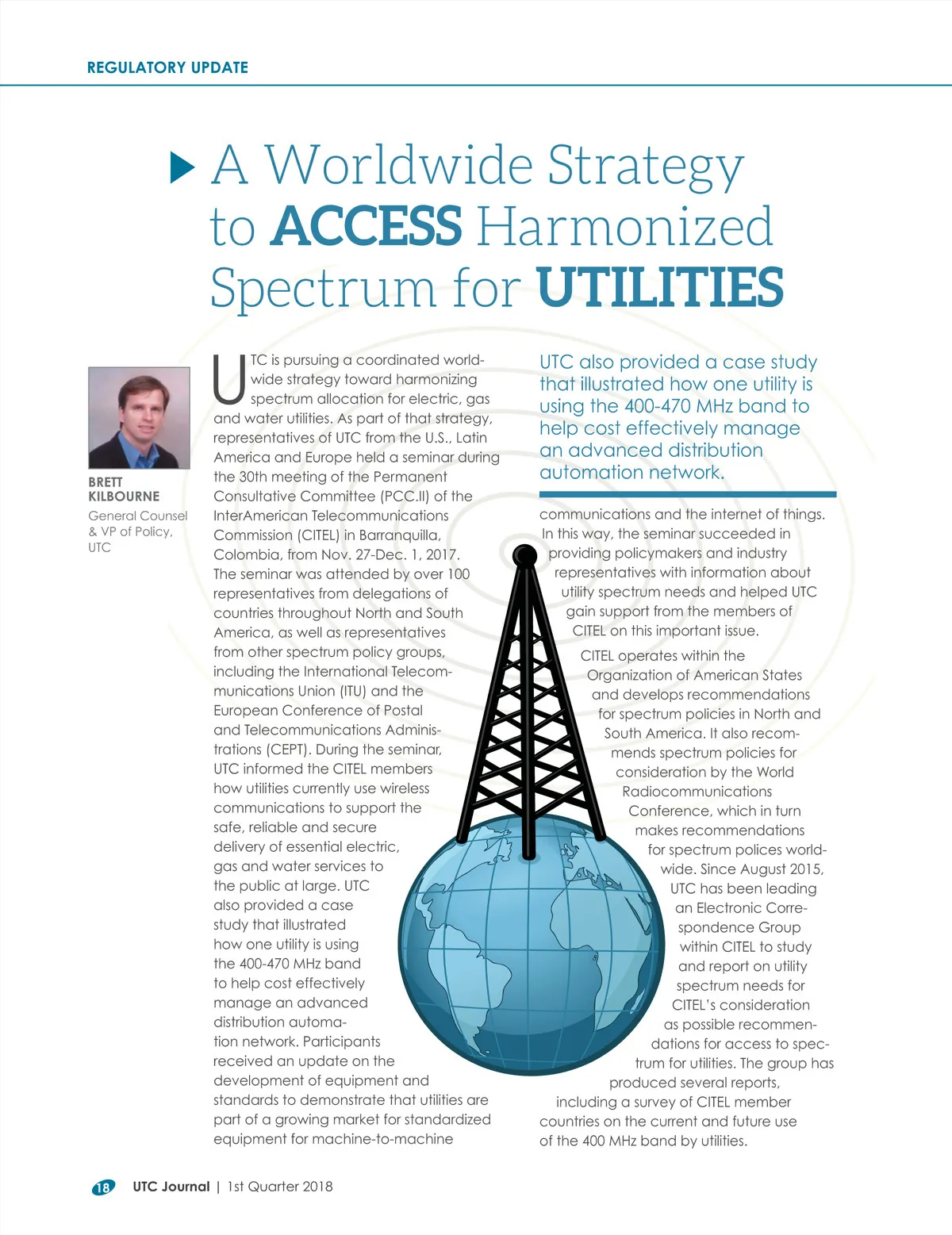 REGULATORY UPDATE

A Worldwide Strategy to ACCESS Harmonized Spectrum for UTILITIES

BRETT KILBOURNE
General Counsel & VP of Policy, UTC

UTC is pursuing a coordinated worldwide strategy toward harmonizing spectrum allocation for electric, gas and water utilities. As part of that strategy, representatives of UTC from the U.S., Latin America and Europe held a seminar during the 30th meeting of the Permanent Consultative Committee (PCC.II) of the InterAmerican Telecommunications Commission (CITEL) in Barranquilla, Colombia, from Nov. 27-Dec. 1, 2017. The seminar was attended by over 100 representatives from delegations of countries throughout North and South America, as well as representatives from other spectrum policy groups, including the International Telecommunications Union (ITU) and the European Conference of Postal and Telecommunications Administrations (CEPT). During the seminar, UTC informed the CITEL members how utilities currently use wireless communications to support the safe, reliable and secure delivery of essential electric, gas and water services to the public at large. UTC also provided a case study that illustrated how one utility is using the 400-470 MHz band to help cost effectively manage an advanced distribution automation network. Participants received an update on the development of equipment and standards to demonstrate that utilities are part of a growing market for standardized equipment for machine-to-machine

UTC also provided a case study that illustrated how one utility is using the 400-470 MHz band to help cost effectively manage an advanced distribution automation network.

communications and the internet of things. In this way, the seminar succeeded in providing policymakers and industry representatives with information about utility spectrum needs and helped UTC gain support from the members of CITEL on this important issue.

CITEL operates within the Organization of American States and develops recommendations for spectrum policies in North and South America. It also recommends spectrum policies for consideration by the World Radiocommunications Conference, which in turn makes recommendations for spectrum polices worldwide. Since August 2015, UTC has been leading an Electronic Correspondence Group within CITEL to study and report on utility spectrum needs for CITEL's consideration as possible recommendations for access to spectrum for utilities. The group has produced several reports, including a survey of CITEL member countries on the current and future use of the 400 MHz band by utilities.

18 UTC Journal | 1st Quarter 2018